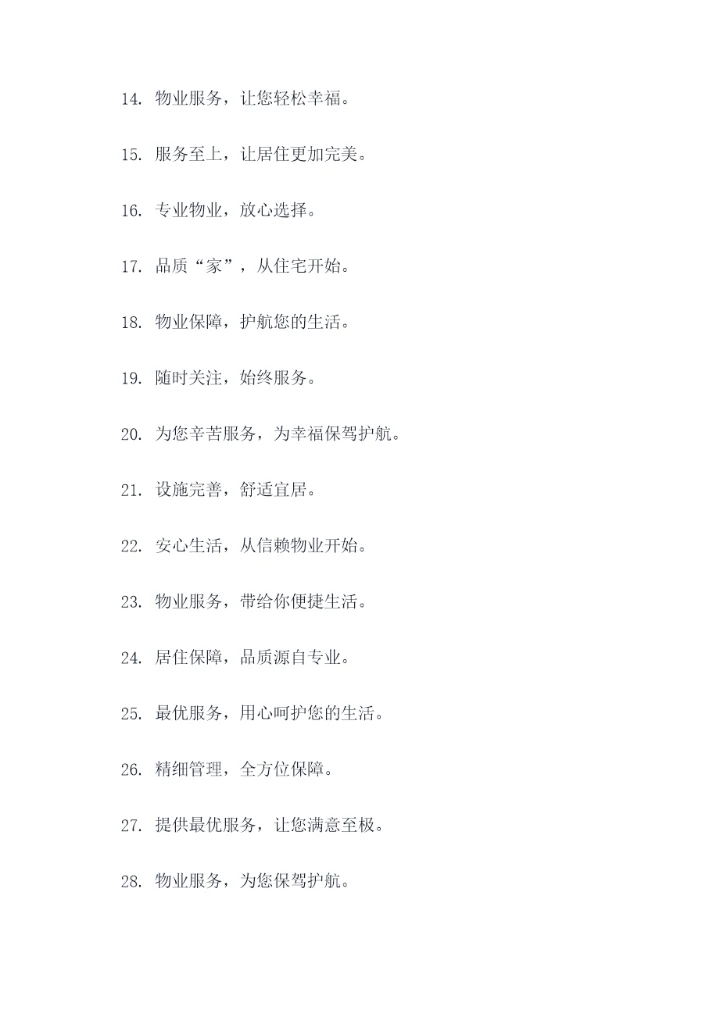 14. 物业服务，让您轻松幸福。

15. 服务至上，让居住更加完美。

16. 专业物业，放心选择。

17. 品质“家”，从住宅开始。

18. 物业保障，护航您的生活。

19. 随时关注，始终服务。

20. 为您辛苦服务，为幸福保驾护航。

21. 设施完善，舒适宜居。

22. 安心生活，从信赖物业开始。

23. 物业服务，带给你便捷生活。

24. 居住保障，品质源自专业。

25. 最优服务，用心呵护您的生活。

26. 精细管理，全方位保障。

27. 提供最优服务，让您满意至极。

28. 物业服务，为您保驾护航。